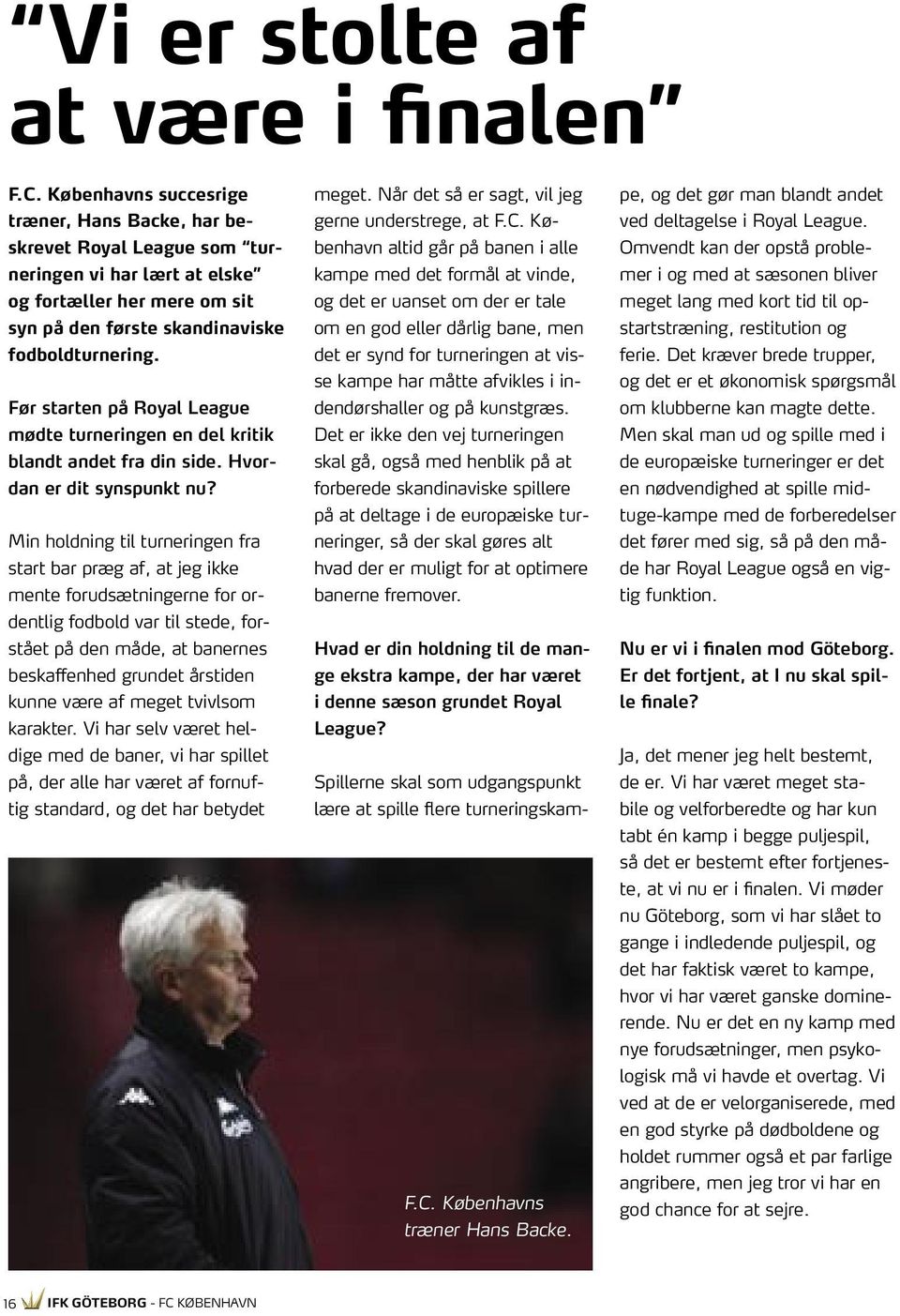 “Vi er stolte af at være i finalen”

F.C. Københavns succesrige træner, Hans Backe, har beskrevet Royal League som “turneringen vi har lært at elske” og fortæller her mere om sit syn på den første skandinaviske fodboldturnering.

Før starten på Royal League mødte turneringen en del kritik blandt andet fra din side. Hvordan er dit synspunkt nu?

Min holdning til turneringen fra start bar præg af, at jeg ikke mente forudsætningerne for ordentlig fodbold var til stede, forstået på den måde, at banernes beskaffenhed grundet årstiden kunne være af meget tvivlsom karakter. Vi har selv været heldige med de baner, vi har spillet på, der alle har været af fornuftig standard, og det har betydet meget. Når det så er sagt, vil jeg gerne understrege, at F.C. København altid går på banen i alle kampe med det formål at vinde, og det er uanset om der er tale om en god eller dårlig bane, men det er synd for turneringen at visse kampe har måtte afvikles i indendørshaller og på kunstgræs. Det er ikke den vej turneringen skal gå, også med henblik på at forberede skandinaviske spillere på at deltage i de europæiske turneringer, så der skal gøres alt hvad der er muligt for at optimere banerne fremover.

Hvad er din holdning til de mange ekstra kampe, der har været i denne sæson grundet Royal League?

Spillerne skal som udgangspunkt lære at spille flere turneringskampe, og det gør man blandt andet ved deltagelse i Royal League. Omvendt kan der opstå problemer i og med at sæsonen bliver meget lang med kort tid til opstartstræning, restitution og ferie. Det kræver brede trupper, og det er et økonomisk spørgsmål om klubberne kan magte dette. Men skal man ud og spille med i de europæiske turneringer er det en nødvendighed at spille midtuge-kampe med de forberedelser det fører med sig, så på den måde har Royal League også en vigtig funktion.

Nu er vi i finalen mod Göteborg. Er det fortjent, at I nu skal spille finale?

Ja, det mener jeg helt bestemt, de er. Vi har været meget stabile og velforberedte og har kun tabt én kamp i begge puljespil, så det er bestemt efter fortjeneste, at vi nu er i finalen. Vi møder nu Göteborg, som vi har slået to gange i indledende puljespil, og det har faktisk været to kampe, hvor vi har været ganske dominerende. Nu er det en ny kamp med nye forudsætninger, men psykologisk må vi havde et overtag. Vi ved at de er velorganiserede, med en god styrke på dødboldene og holdet rummer også et par farlige angribere, men jeg tror vi har en god chance for at sejre.

F.C. Københavns træner Hans Backe.

16 IFK GÖTEBORG - FC KØBENHAVN